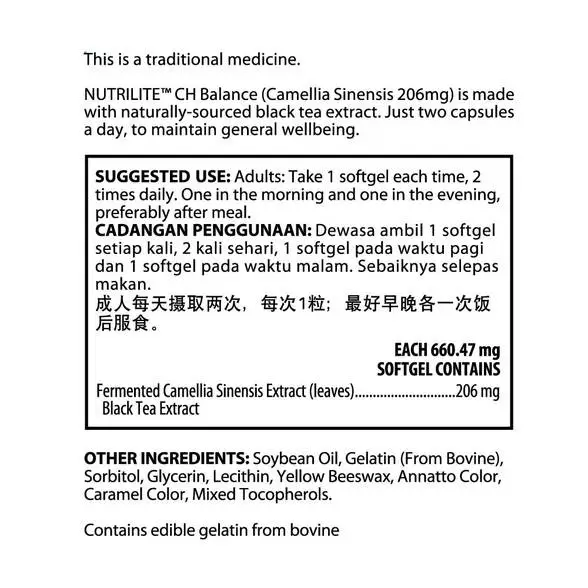 This is a traditional medicine.

NUTRILITE™ CH Balance (Camellia Sinensis 206mg) is made with naturally-sourced black tea extract. Just two capsules a day, to maintain general wellbeing.

SUGGESTED USE: Adults: Take 1 softgel each time, 2 times daily. One in the morning and one in the evening, preferably after meal.
CADANGAN PENGGUNAAN: Dewasa ambil 1 softgel setiap kali, 2 kali sehari, 1 softgel pada waktu pagi dan 1 softgel pada waktu malam. Sebaiknya selepas makan.
成人每天摄取两次，每次1粒；最好早晚各一次饭后服食。

EACH 660.47 mg
SOFTGEL CONTAINS

Fermented Camellia Sinensis Extract (leaves) 206 mg
Black Tea Extract

OTHER INGREDIENTS: Soybean Oil, Gelatin (From Bovine), Sorbitol, Glycerin, Lecithin, Yellow Beeswax, Annatto Color, Caramel Color, Mixed Tocopherols.

Contains edible gelatin from bovine